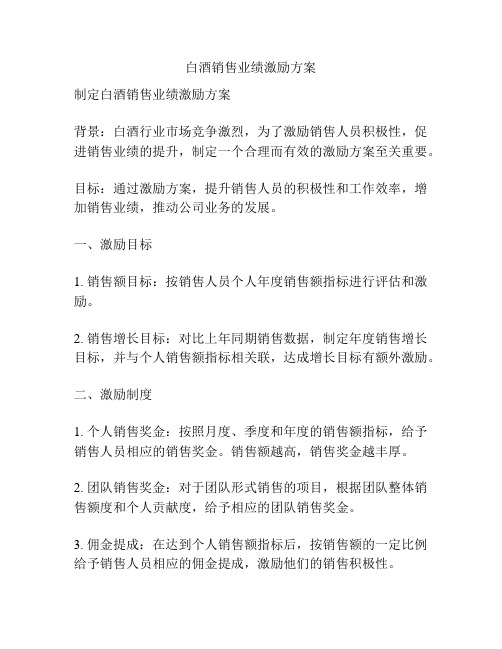 白酒销售业绩激励方案

制定白酒销售业绩激励方案

背景：白酒行业市场竞争激烈，为了激励销售人员积极性，促进销售业绩的提升，制定一个合理而有效的激励方案至关重要。

目标：通过激励方案，提升销售人员的积极性和工作效率，增加销售业绩，推动公司业务的发展。

一、激励目标

1. 销售额目标：按销售人员个人年度销售额指标进行评估和激励。

2. 销售增长目标：对比上年同期销售数据，制定年度销售增长目标，并与个人销售额指标相关联，达成增长目标有额外激励。

二、激励制度

1. 个人销售奖金：按照月度、季度和年度的销售额指标，给予销售人员相应的销售奖金。销售额越高，销售奖金越丰厚。

2. 团队销售奖金：对于团队形式销售的项目，根据团队整体销售额度和个人贡献度，给予相应的团队销售奖金。

3. 佣金提成：在达到个人销售额指标后，按销售额的一定比例给予销售人员相应的佣金提成，激励他们的销售积极性。